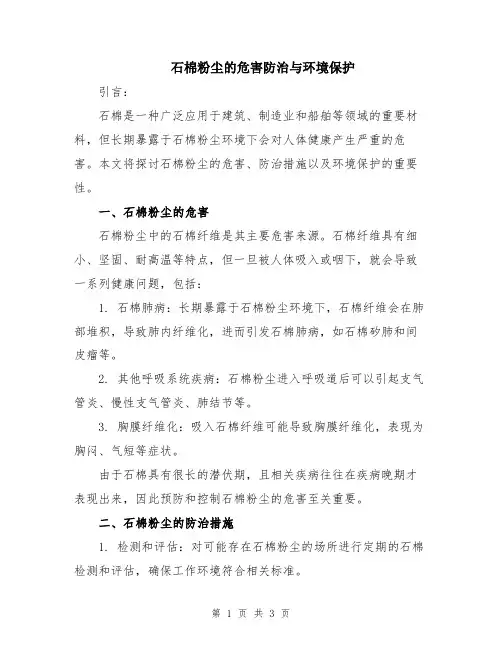 石棉粉尘的危害防治与环境保护

引言：

石棉是一种广泛应用于建筑、制造业和船舶等领域的重要材料，但长期暴露于石棉粉尘环境下会对人体健康产生严重的危害。本文将探讨石棉粉尘的危害、防治措施以及环境保护的重要性。

一、石棉粉尘的危害

石棉粉尘中的石棉纤维是其主要危害来源。石棉纤维具有细小、坚固、耐高温等特点，但一旦被人体吸入或咽下，就会导致一系列健康问题，包括：

1. 石棉肺病：长期暴露于石棉粉尘环境下，石棉纤维会在肺部堆积，导致肺内纤维化，进而引发石棉肺病，如石棉矽肺和间皮瘤等。

2. 其他呼吸系统疾病：石棉粉尘进入呼吸道后可以引起支气管炎、慢性支气管炎、肺结节等。

3. 胸膜纤维化：吸入石棉纤维可能导致胸膜纤维化，表现为胸闷、气短等症状。

由于石棉具有很长的潜伏期，且相关疾病往往在疾病晚期才表现出来，因此预防和控制石棉粉尘的危害至关重要。

二、石棉粉尘的防治措施

1. 检测和评估：对可能存在石棉粉尘的场所进行定期的石棉检测和评估，确保工作环境符合相关标准。

第 1 页 共 3 页